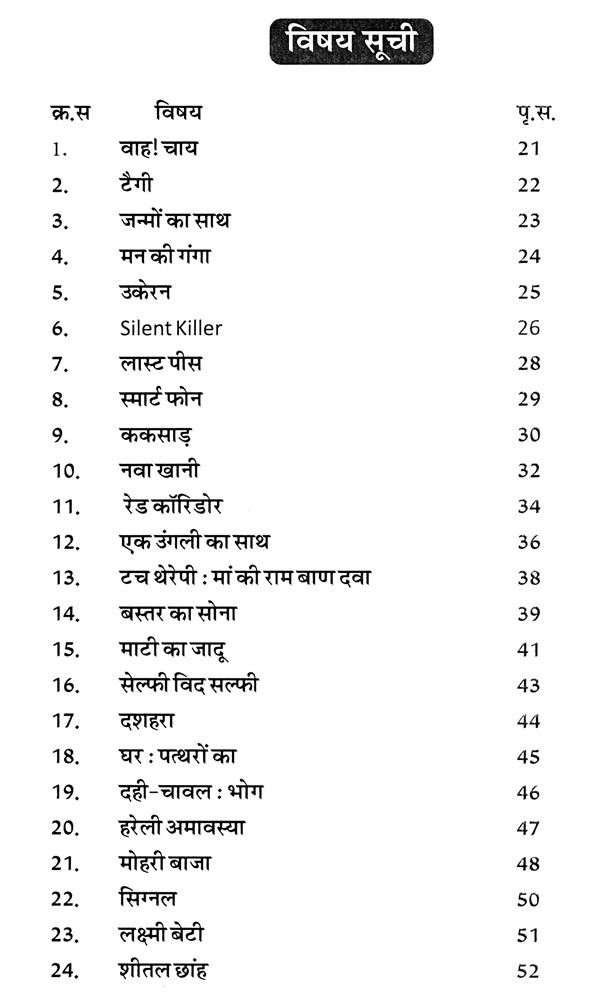 विषय सूची

| क्र.स | विषय | पृ.स. |
|---|---|---|
| 1. | वाह! चाय | 21 |
| 2. | टैगी | 22 |
| 3. | जन्मों का साथ | 23 |
| 4. | मन की गंगा | 24 |
| 5. | उकेरन | 25 |
| 6. | Silent Killer | 26 |
| 7. | लास्ट पीस | 28 |
| 8. | स्मार्ट फोन | 29 |
| 9. | ककसाड़ | 30 |
| 10. | नवा खानी | 32 |
| 11. | रेड कॉरिडोर | 34 |
| 12. | एक उंगली का साथ | 36 |
| 13. | टच थेरेपी : मां की राम बाण दवा | 38 |
| 14. | बस्तर का सोना | 39 |
| 15. | माटी का जादू | 41 |
| 16. | सेल्फी विद सल्फी | 43 |
| 17. | दशहरा | 44 |
| 18. | घर : पत्थरों का | 45 |
| 19. | दही-चावल : भोग | 46 |
| 20. | हरेली अमावस्या | 47 |
| 21. | मोहरी बाजा | 48 |
| 22. | सिग्नल | 50 |
| 23. | लक्ष्मी बेटी | 51 |
| 24. | शीतल छांह | 52 |